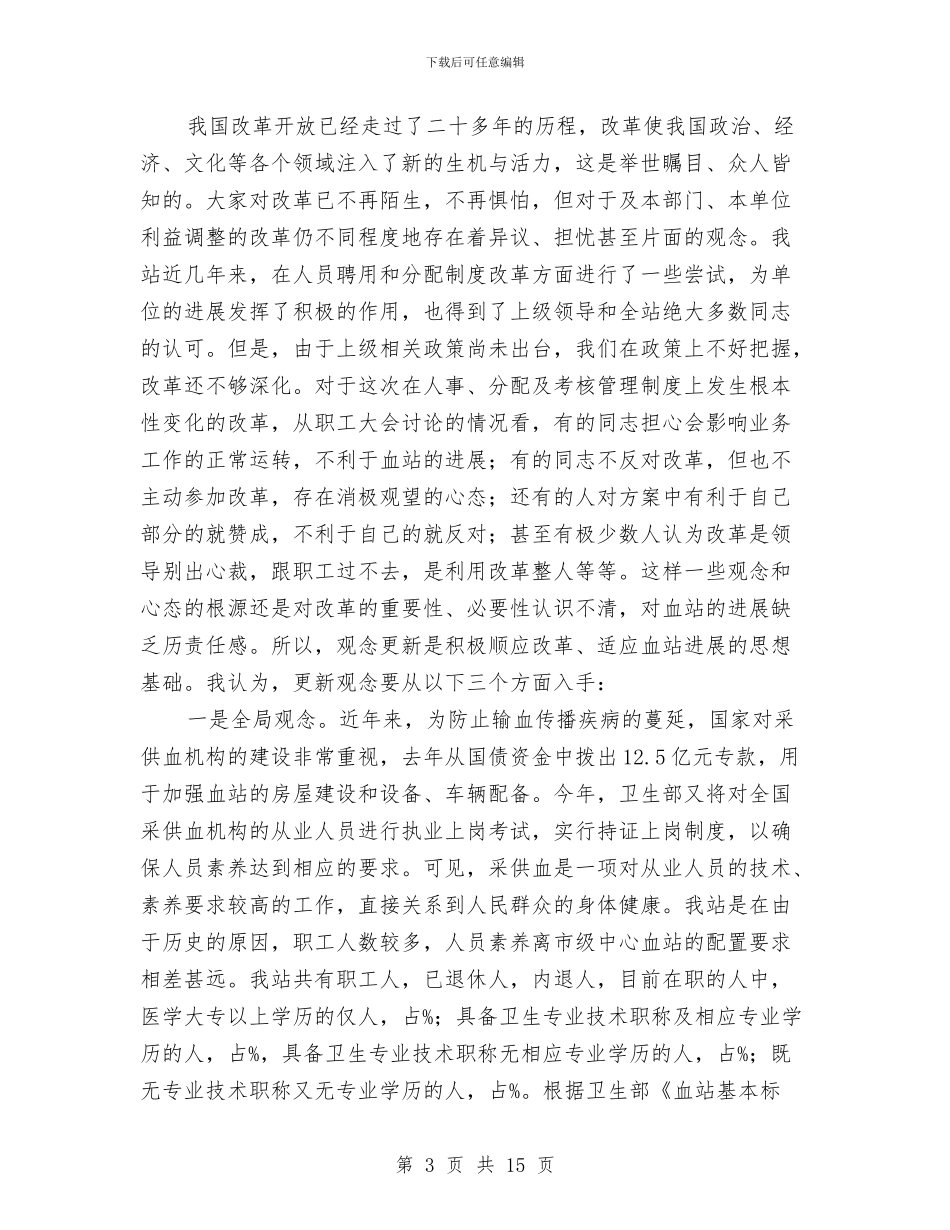 下载后可任意编辑

我国改革开放已经走过了二十多年的历程，改革使我国政治、经济、文化等各个领域注入了新的生机与活力，这是举世瞩目、众人皆知的。大家对改革已不再陌生，不再惧怕，但对于及本部门、本单位利益调整的改革仍不同程度地存在着异议、担忧甚至片面的观念。我站近几年来，在人员聘用和分配制度改革方面进行了一些尝试，为单位的进展发挥了积极的作用，也得到了上级领导和全站绝大多数同志的认可。但是，由于上级相关政策尚未出台，我们在政策上不好把握，改革还不够深化。对于这次在人事、分配及考核管理制度上发生根本性变化的改革，从职工大会讨论的情况看，有的同志担心会影响业务工作的正常运转，不利于血站的进展；有的同志不反对改革，但也不主动参加改革，存在消极观望的心态；还有的人对方案中有利于自己部分的就赞成，不利于自己的就反对；甚至有极少数人认为改革是领导别出心裁，跟职工过不去，是利用改革整人等等。这样一些观念和心态的根源还是对改革的重要性、必要性认识不清，对血站的进展缺乏历责任感。所以，观念更新是积极顺应改革、适应血站进展的思想基础。我认为，更新观念要从以下三个方面入手：

一是全局观念。近年来，为防止输血传播疾病的蔓延，国家对采供血机构的建设非常重视，去年从国债资金中拨出12.5亿元专款，用于加强血站的房屋建设和设备、车辆配备。今年，卫生部又将对全国采供血机构的从业人员进行执业上岗考试，实行持证上岗制度，以确保人员素养达到相应的要求。可见，采供血是一项对从业人员的技术、素养要求较高的工作，直接关系到人民群众的身体健康。我站是在由于历史的原因，职工人数较多，人员素养离市级中心血站的配置要求相差甚远。我站共有职工人，已退休人，内退人，目前在职的人中，医学大专以上学历的仅人，占%；具备卫生专业技术职称及相应专业学历的人，占%，具备卫生专业技术职称无相应专业学历的人，占%；既无专业技术职称又无专业学历的人，占%。根据卫生部《血站基本标

第 3 页 共 15 页